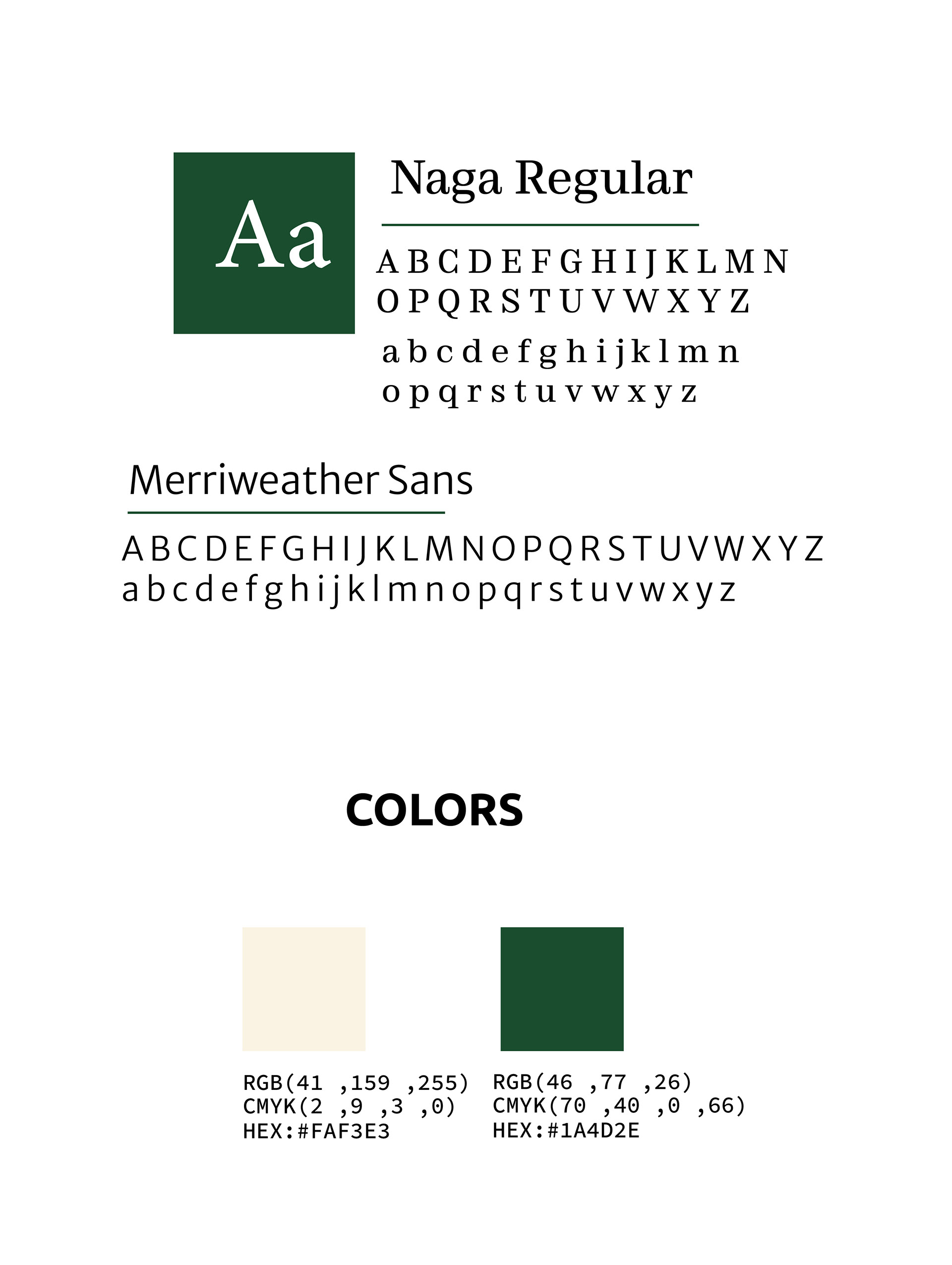 Aa

Naga Regular

A B C D E F G H I J K L M N
O P Q R S T U V W X Y Z
a b c d e f g h i j k l m n
o p q r s t u v w x y z

Merriweather Sans

A B C D E F G H I J K L M N O P Q R S T U V W X Y Z
a b c d e f g h i j k l m n o p q r s t u v w x y z

COLORS

RGB(41 ,159 ,255)
CMYK(2 ,9 ,3 ,0)
HEX:#FAF3E3

RGB(46 ,77 ,26)
CMYK(70 ,40 ,0 ,66)
HEX:#1A4D2E